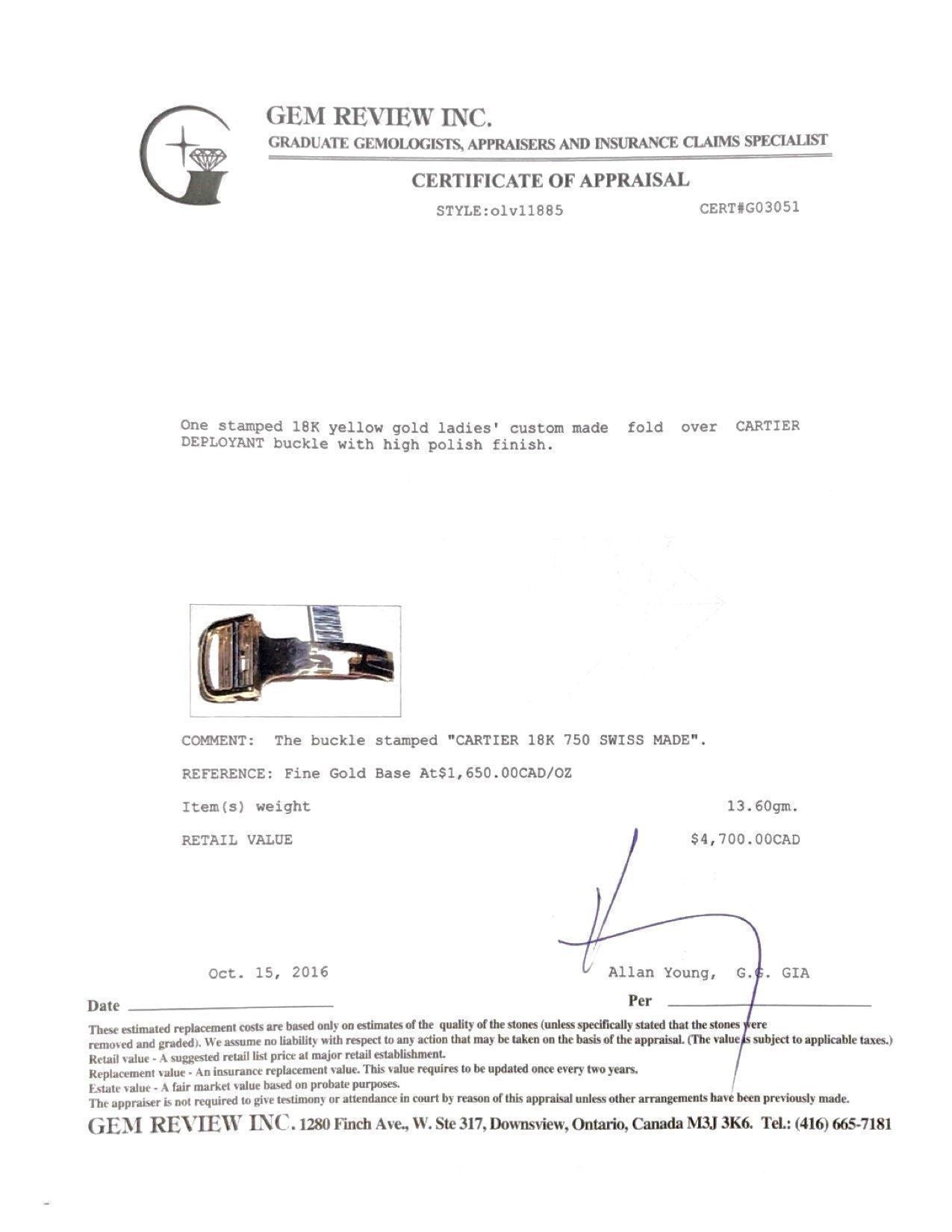 GEM REVIEW INC.
GRADUATE GEMOLOGISTS, APPRAISERS AND INSURANCE CLAIMS SPECIALIST

CERTIFICATE OF APPRAISAL

STYLE:olv11885 CERT#G03051

One stamped 18K yellow gold ladies' custom made fold over CARTIER DEPLOYANT buckle with high polish finish.

COMMENT: The buckle stamped "CARTIER 18K 750 SWISS MADE".

REFERENCE: Fine Gold Base At$1,650.00CAD/OZ

Item(s) weight 13.60gm.

RETAIL VALUE $4,700.00CAD

Oct. 15, 2016 Allan Young, G.G. GIA

Date Per

These estimated replacement costs are based only on estimates of the quality of the stones (unless specifically stated that the stones were removed and graded). We assume no liability with respect to any action that may be taken on the basis of the appraisal. (The value is subject to applicable taxes.)
Retail value - A suggested retail list price at major retail establishment.
Replacement value - An insurance replacement value. This value requires to be updated once every two years.
Estate value - A fair market value based on probate purposes.
The appraiser is not required to give testimony or attendance in court by reason of this appraisal unless other arrangements have been previously made.

GEM REVIEW INC. 1280 Finch Ave., W. Ste 317, Downsview, Ontario, Canada M3J 3K6. Tel.: (416) 665-7181